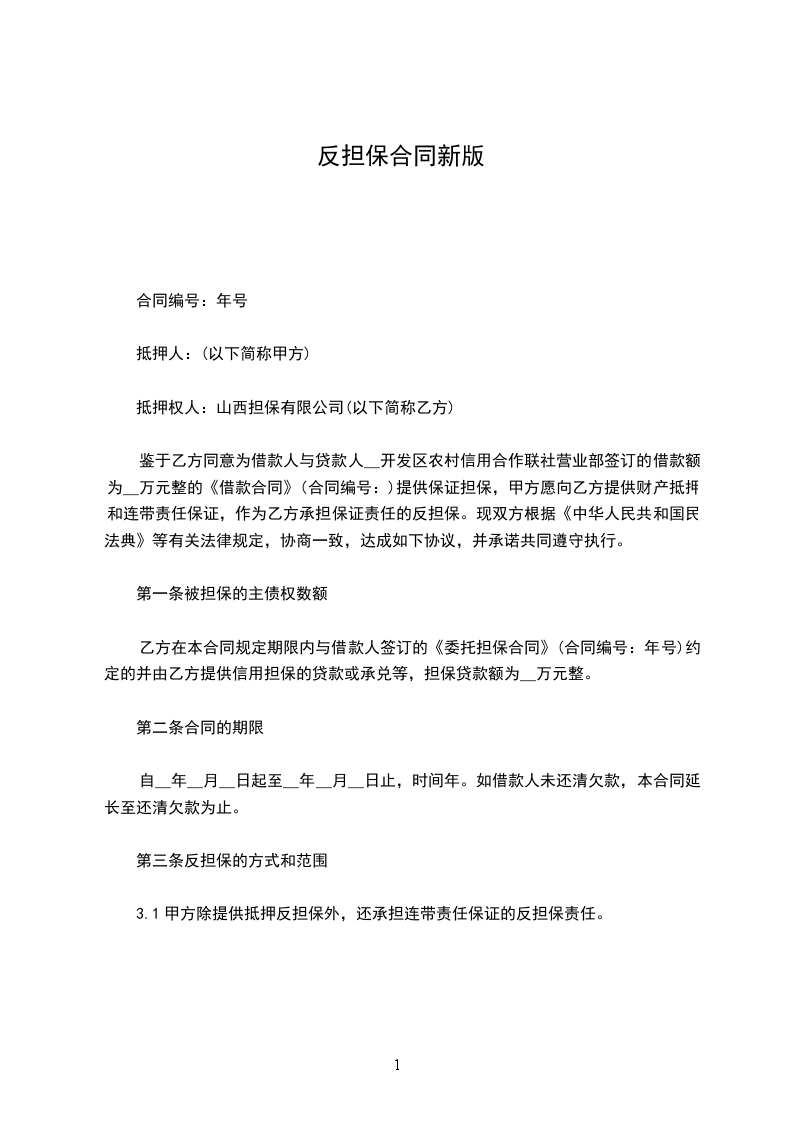 反担保合同新版

合同编号：年号

抵押人：(以下简称甲方)

抵押权人：山西担保有限公司(以下简称乙方)

鉴于乙方同意为借款人与贷款人__开发区农村信用合作联社营业部签订的借款额为__万元整的《借款合同》(合同编号：)提供保证担保，甲方愿向乙方提供财产抵押和连带责任保证，作为乙方承担保证责任的反担保。现双方根据《中华人民共和国民法典》等有关法律规定，协商一致，达成如下协议，并承诺共同遵守执行。

第一条被担保的主债权数额

乙方在本合同规定期限内与借款人签订的《委托担保合同》(合同编号：年号)约定的并由乙方提供信用担保的贷款或承兑等，担保贷款额为__万元整。

第二条合同的期限

自__年__月__日起至__年__月__日止，时间年。如借款人未还清欠款，本合同延长至还清欠款为止。

第三条反担保的方式和范围

3.1 甲方除提供抵押反担保外，还承担连带责任保证的反担保责任。

1